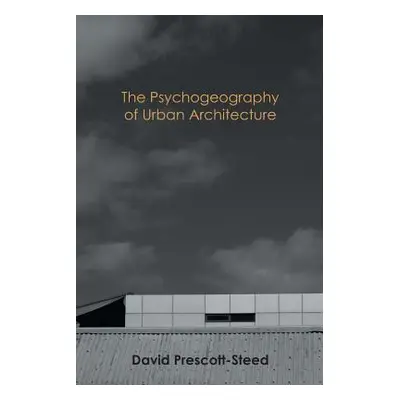 The Psychogeography of Urban Architecture

David Prescott-Steed